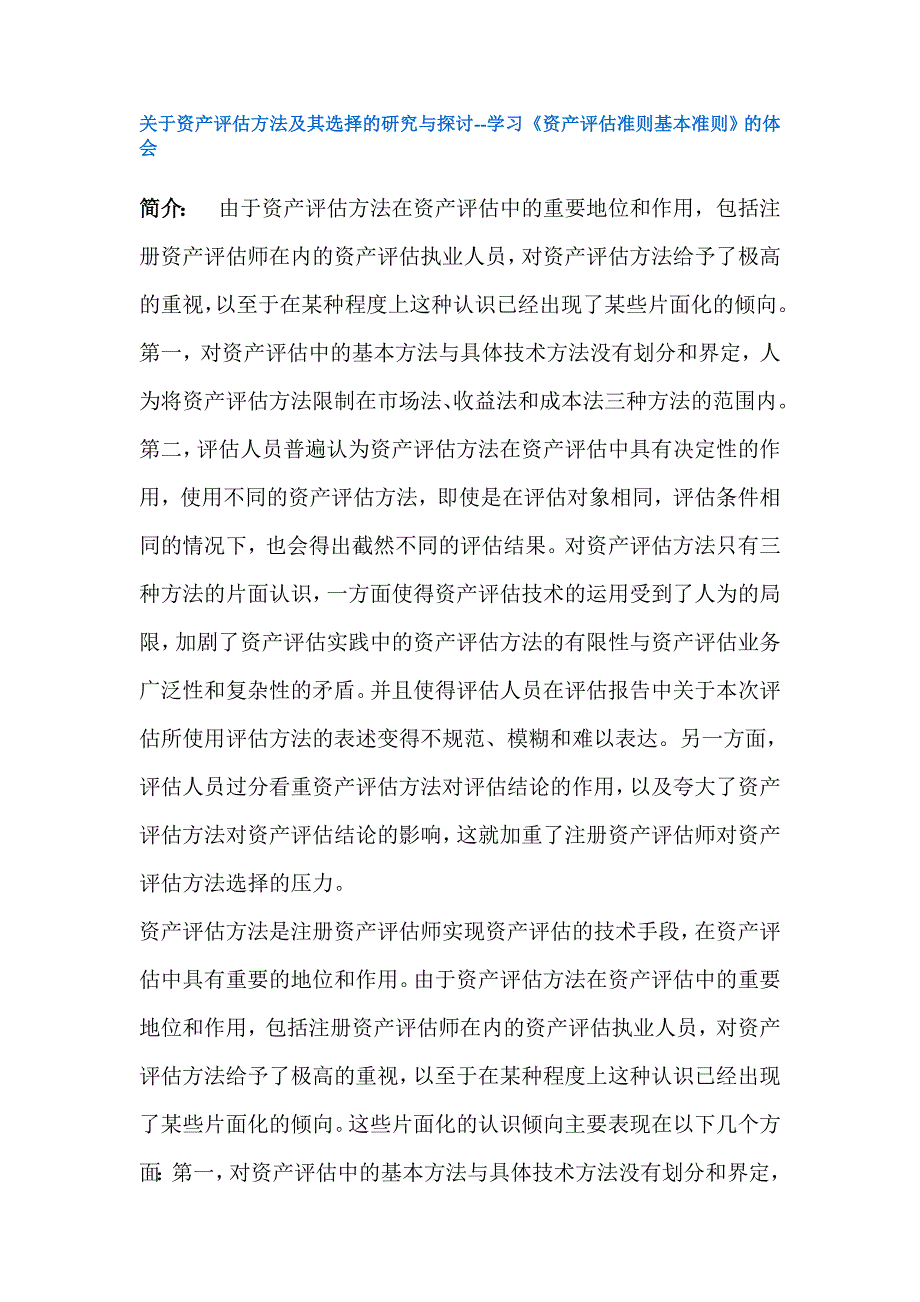 关于资产评估方法及其选择的研究与探讨--学习《资产评估准则基本准则》的体会

简介： 由于资产评估方法在资产评估中的重要地位和作用，包括注册资产评估师在内的资产评估执业人员，对资产评估方法给予了极高的重视，以至于在某种程度上这种认识已经出现了某些片面化的倾向。第一，对资产评估中的基本方法与具体技术方法没有划分和界定，人为将资产评估方法限制在市场法、收益法和成本法三种方法的范围内。第二，评估人员普遍认为资产评估方法在资产评估中具有决定性的作用，使用不同的资产评估方法，即使是在评估对象相同，评估条件相同的情况下，也会得出截然不同的评估结果。对资产评估方法只有三种方法的片面认识，一方面使得资产评估技术的运用受到了人为的局限，加剧了资产评估实践中的资产评估方法的有限性与资产评估业务广泛性和复杂性的矛盾。并且使得评估人员在评估报告中关于本次评估所使用评估方法的表述变得不规范、模糊和难以表达。另一方面，评估人员过分看重资产评估方法对评估结论的作用，以及夸大了资产评估方法对资产评估结论的影响，这就加重了注册资产评估师对资产评估方法选择的压力。

资产评估方法是注册资产评估师实现资产评估的技术手段，在资产评估中具有重要的地位和作用。由于资产评估方法在资产评估中的重要地位和作用，包括注册资产评估师在内的资产评估执业人员，对资产评估方法给予了极高的重视，以至于在某种程度上这种认识已经出现了某些片面化的倾向。这些片面化的认识倾向主要表现在以下几个方面：第一，对资产评估中的基本方法与具体技术方法没有划分和界定，